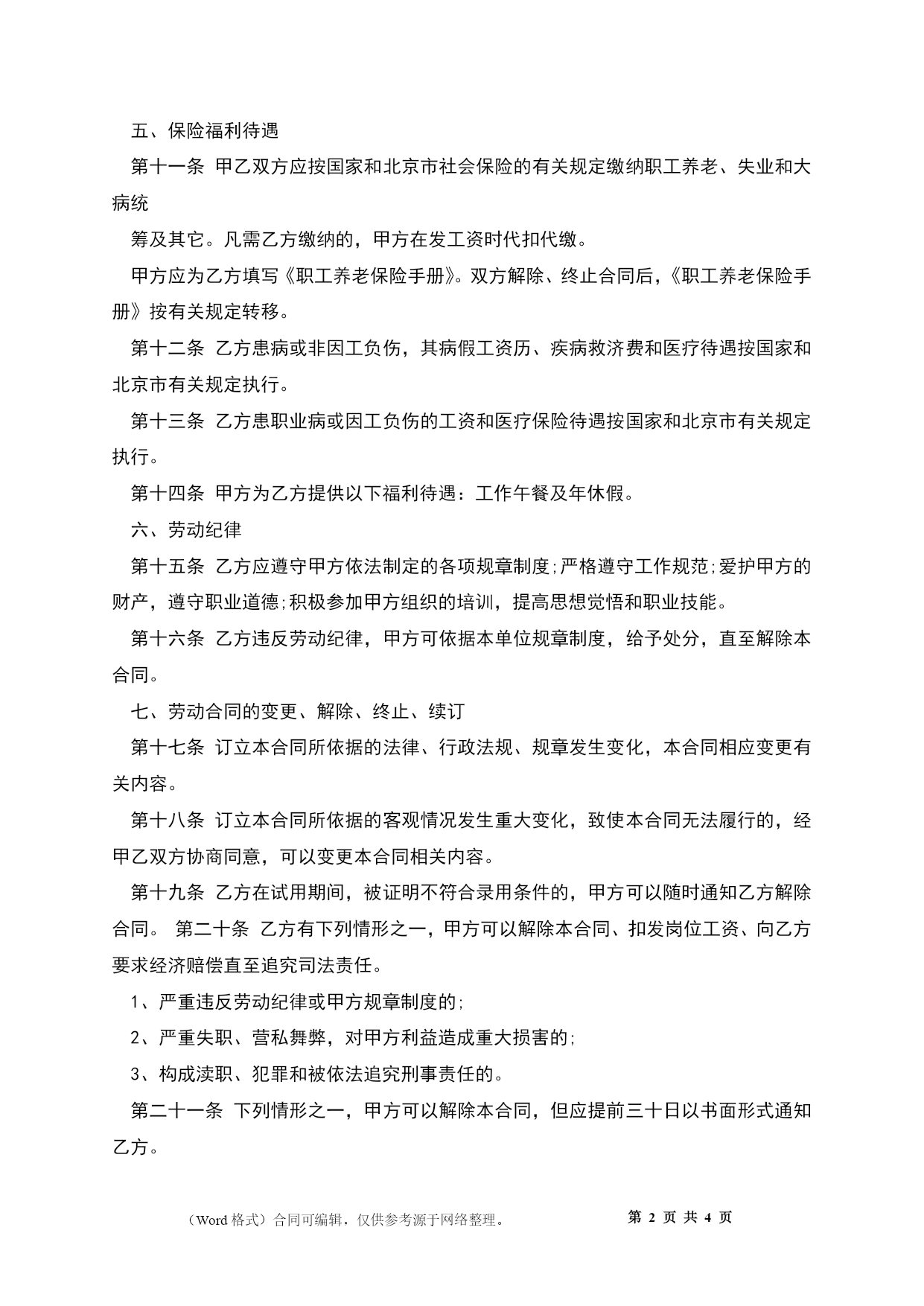 五、保险福利待遇

第十一条 甲乙双方应按国家和北京市社会保险的有关规定缴纳职工养老、失业和大病统

筹及其它。凡需乙方缴纳的，甲方在发工资时代扣代缴。

甲方应为乙方填写《职工养老保险手册》。双方解除、终止合同后，《职工养老保险手册》按有关规定转移。

第十二条 乙方患病或非因工负伤，其病假工资历、疾病救济费和医疗待遇按国家和北京市有关规定执行。

第十三条 乙方患职业病或因工负伤的工资和医疗保险待遇按国家和北京市有关规定执行。

第十四条 甲方为乙方提供以下福利待遇：工作午餐及年休假。

六、劳动纪律

第十五条 乙方应遵守甲方依法制定的各项规章制度;严格遵守工作规范;爱护甲方的财产，遵守职业道德;积极参加甲方组织的培训，提高思想觉悟和职业技能。

第十六条 乙方违反劳动纪律，甲方可依据本单位规章制度，给予处分，直至解除本合同。

七、劳动合同的变更、解除、终止、续订

第十七条 订立本合同所依据的法律、行政法规、规章发生变化，本合同相应变更有关内容。

第十八条 订立本合同所依据的客观情况发生重大变化，致使本合同无法履行的，经甲乙双方协商同意，可以变更本合同相关内容。

第十九条 乙方在试用期间，被证明不符合录用条件的，甲方可以随时通知乙方解除合同。 第二十条 乙方有下列情形之一，甲方可以解除本合同、扣发岗位工资、向乙方要求经济赔偿直至追究司法责任。

1、严重违反劳动纪律或甲方规章制度的;

2、严重失职、营私舞弊，对甲方利益造成重大损害的;

3、构成渎职、犯罪和被依法追究刑事责任的。

第二十一条 下列情形之一，甲方可以解除本合同，但应提前三十日以书面形式通知乙方。

（Word 格式）合同可编辑，仅供参考源于网络整理。 第 2 页 共 4 页